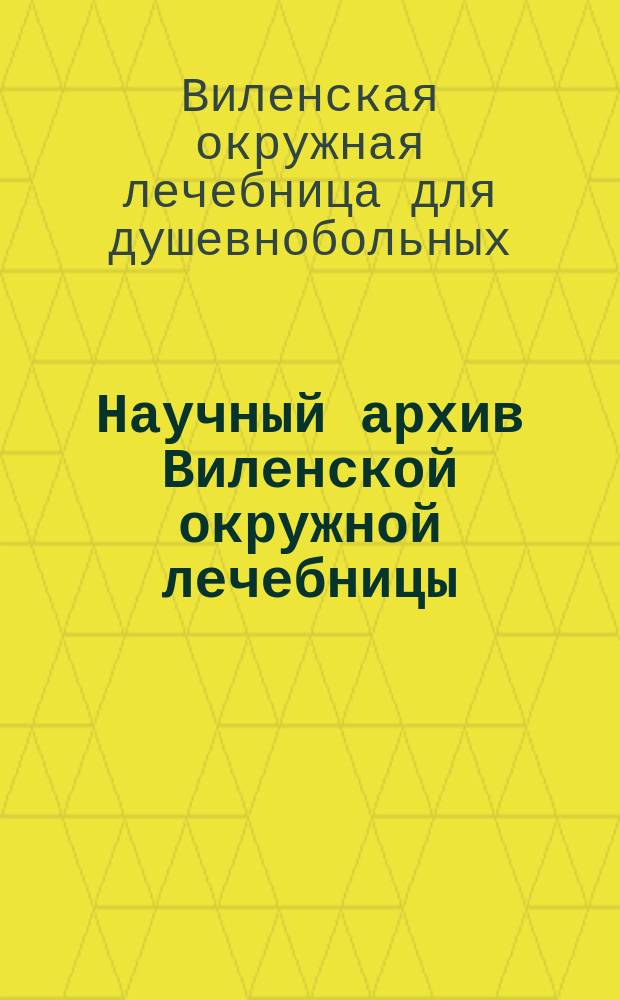 Виленская окружная лечебница для душевнобольных

Научный архив Виленской окружной лечебницы